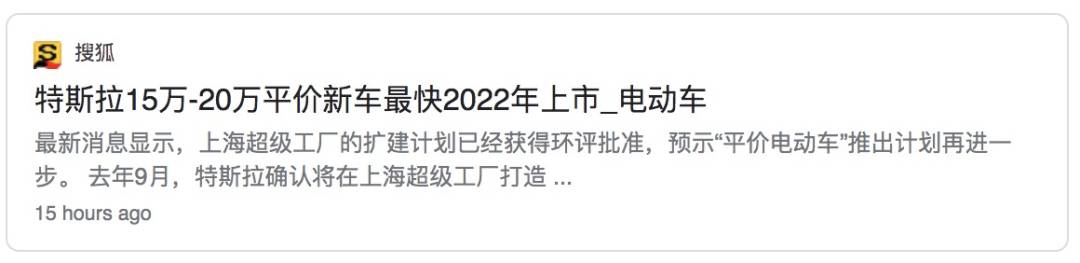 搜狐

特斯拉15万-20万平价新车最快2022年上市_电动车

最新消息显示，上海超级工厂的扩建计划已经获得环评批准，预示“平价电动车”推出计划再进一步。 去年9月，特斯拉确认将在上海超级工厂打造 ...

15 hours ago